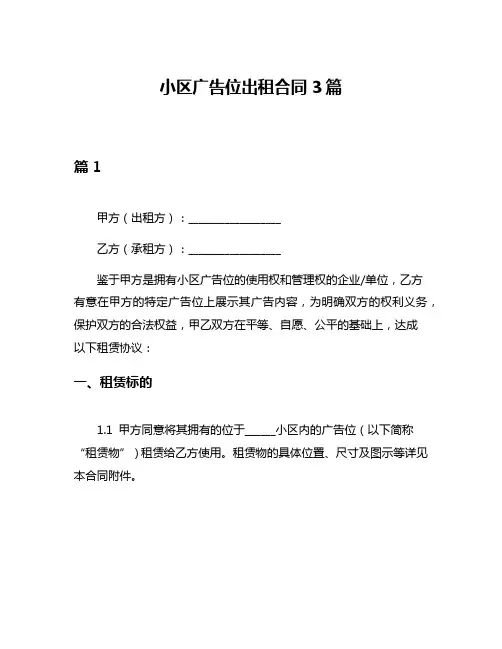 小区广告位出租合同 3 篇

篇 1

甲方（出租方）：________________

乙方（承租方）：________________

鉴于甲方是拥有小区广告位的使用权和管理权的企业/单位，乙方有意在甲方的特定广告位上展示其广告内容，为明确双方的权利义务，保护双方的合法权益，甲乙双方在平等、自愿、公平的基础上，达成以下租赁协议：

一、租赁标的

1.1 甲方同意将其拥有的位于_____小区内的广告位（以下简称“租赁物”）租赁给乙方使用。租赁物的具体位置、尺寸及图示等详见本合同附件。